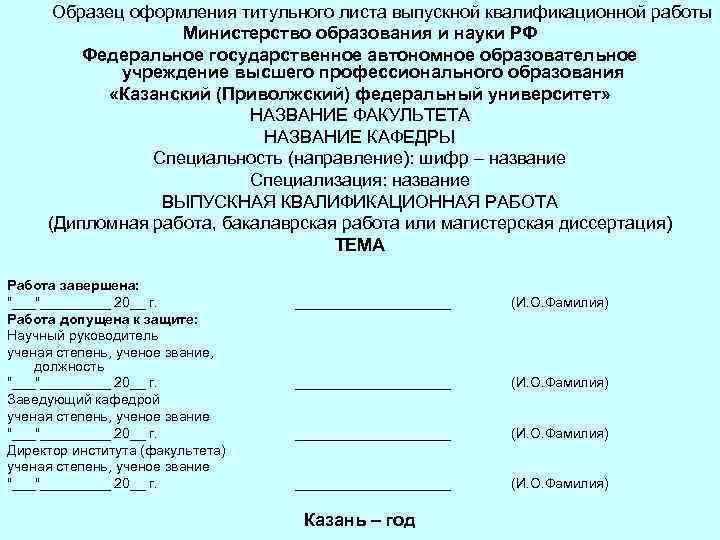 Образец оформления титульного листа выпускной квалификационной работы
Министерство образования и науки РФ
Федеральное государственное автономное образовательное учреждение высшего профессионального образования
«Казанский (Приволжский) федеральный университет»
НАЗВАНИЕ ФАКУЛЬТЕТА
НАЗВАНИЕ КАФЕДРЫ
Специальность (направление): шифр – название
Специализация: название
ВЫПУСКНАЯ КВАЛИФИКАЦИОННАЯ РАБОТА
(Дипломная работа, бакалаврская работа или магистерская диссертация)
ТЕМА

Работа завершена:
"___"_________ 20__ г. ____________________ (И.О.Фамилия)
Работа допущена к защите:
Научный руководитель
ученая степень, ученое звание, должность
"___"_________ 20__ г. ____________________ (И.О.Фамилия)
Заведующий кафедрой
ученая степень, ученое звание
"___"_________ 20__ г. ____________________ (И.О.Фамилия)
Директор института (факультета)
ученая степень, ученое звание
"___"_________ 20__ г. ____________________ (И.О.Фамилия)

Казань – год